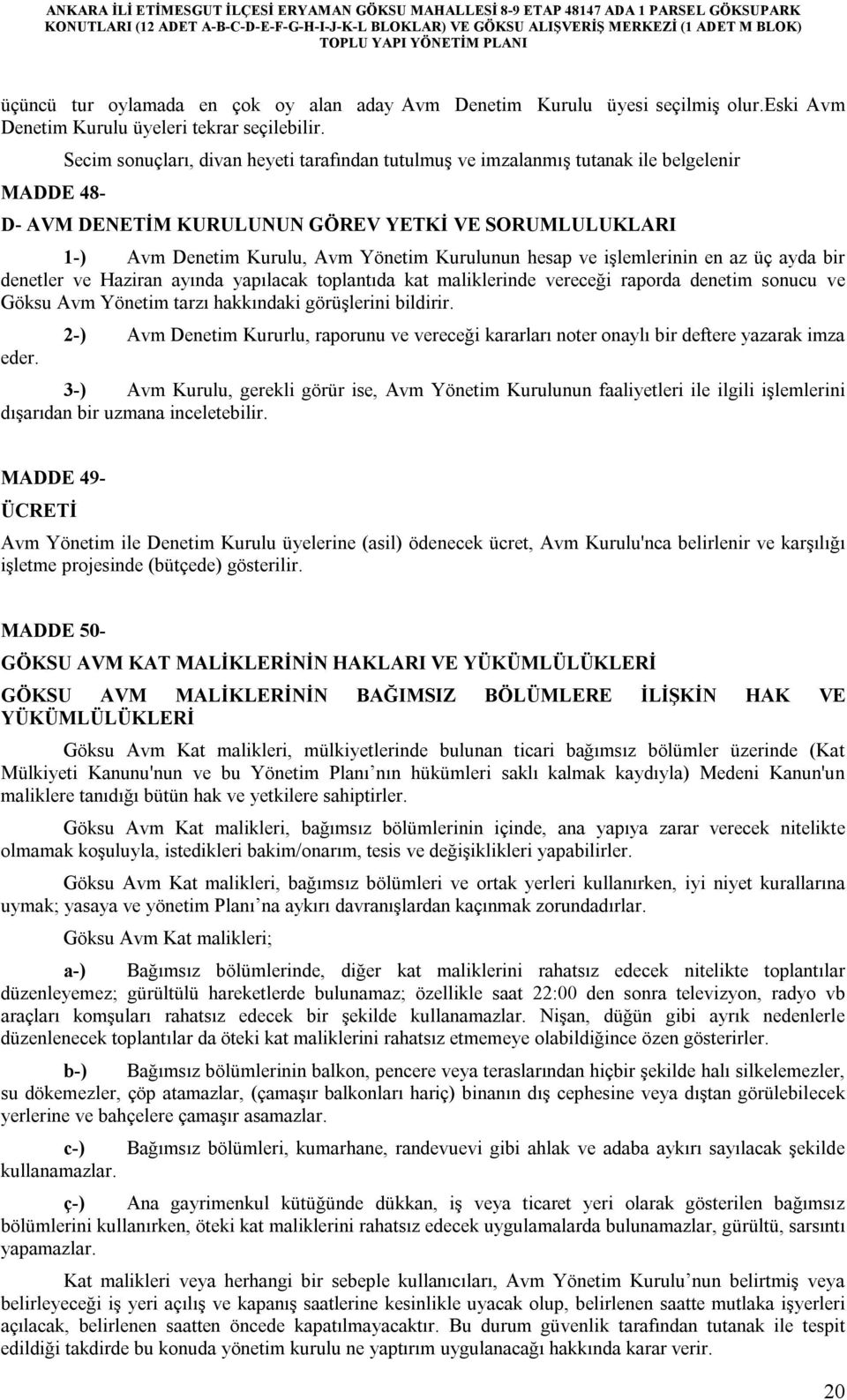 ANKARA İLİ ETİMESGUT İLÇESİ ERYAMAN GÖKSU MAHALLESİ 8-9 ETAP 48147 ADA 1 PARSEL GÖKSUPARK KONUTLARI (12 ADET A-B-C-D-E-F-G-H-I-J-K-L BLOKLAR) VE GÖKSU ALIŞVERİŞ MERKEZİ (1 ADET M BLOK) TOPLU YAPI YÖNETİM PLANI

üçüncü tur oylamada en çok oy alan aday Avm Denetim Kurulu üyesi seçilmiş olur.eski Avm Denetim Kurulu üyeleri tekrar seçilebilir.

Secim sonuçları, divan heyeti tarafından tutulmuş ve imzalanmış tutanak ile belgelenir

MADDE 48-

D- AVM DENETİM KURULUNUN GÖREV YETKİ VE SORUMLULUKLARI

1-) Avm Denetim Kurulu, Avm Yönetim Kurulunun hesap ve işlemlerinin en az üç ayda bir denetler ve Haziran ayında yapılacak toplantıda kat maliklerinde vereceği raporda denetim sonucu ve Göksu Avm Yönetim tarzı hakkındaki görüşlerini bildirir.

2-) Avm Denetim Kururlu, raporunu ve vereceği kararları noter onaylı bir deftere yazarak imza eder.

3-) Avm Kurulu, gerekli görür ise, Avm Yönetim Kurulunun faaliyetleri ile ilgili işlemlerini dışarıdan bir uzmana inceletebilir.

MADDE 49-

ÜCRETİ

Avm Yönetim ile Denetim Kurulu üyelerine (asil) ödenecek ücret, Avm Kurulu'nca belirlenir ve karşılığı işletme projesinde (bütçede) gösterilir.

MADDE 50-

GÖKSU AVM KAT MALİKLERİNİN HAKLARI VE YÜKÜMLÜLÜKLERİ

GÖKSU AVM MALİKLERİNİN BAĞIMSIZ BÖLÜMLERE İLİŞKİN HAK VE YÜKÜMLÜLÜKLERİ

Göksu Avm Kat malikleri, mülkiyetlerinde bulunan ticari bağımsız bölümler üzerinde (Kat Mülkiyeti Kanunu'nun ve bu Yönetim Planı nın hükümleri saklı kalmak kaydıyla) Medeni Kanun'un maliklere tanıdığı bütün hak ve yetkilere sahiptirler.

Göksu Avm Kat malikleri, bağımsız bölümlerinin içinde, ana yapıya zarar verecek nitelikte olmamak koşuluyla, istedikleri bakim/onarım, tesis ve değişiklikleri yapabilirler.

Göksu Avm Kat malikleri, bağımsız bölümleri ve ortak yerleri kullanırken, iyi niyet kurallarına uymak; yasaya ve yönetim Planı na aykırı davranışlardan kaçınmak zorundadırlar.

Göksu Avm Kat malikleri;

a-) Bağımsız bölümlerinde, diğer kat maliklerini rahatsız edecek nitelikte toplantılar düzenleyemez; gürültülü hareketlerde bulunamaz; özellikle saat 22:00 den sonra televizyon, radyo vb araçları komşuları rahatsız edecek bir şekilde kullanamazlar. Nişan, düğün gibi ayrık nedenlerle düzenlenecek toplantılar da öteki kat maliklerini rahatsız etmemeye olabildiğince özen gösterirler.

b-) Bağımsız bölümlerinin balkon, pencere veya teraslarından hiçbir şekilde halı silkelemezler, su dökemezler, çöp atamazlar, (çamaşır balkonları hariç) binanın dış cephesine veya dıştan görülebilecek yerlerine ve bahçelere çamaşır asamazlar.

c-) Bağımsız bölümleri, kumarhane, randevuevi gibi ahlak ve adaba aykırı sayılacak şekilde kullanamazlar.

ç-) Ana gayrimenkul kütüğünde dükkan, iş veya ticaret yeri olarak gösterilen bağımsız bölümlerini kullanırken, öteki kat maliklerini rahatsız edecek uygulamalarda bulunamazlar, gürültü, sarsıntı yapamazlar.

Kat malikleri veya herhangi bir sebeple kullanıcıları, Avm Yönetim Kurulu nun belirtmiş veya belirleyeceği iş yeri açılış ve kapanış saatlerine kesinlikle uyacak olup, belirlenen saatte mutlaka işyerleri açılacak, belirlenen saatten öncede kapatılmayacaktır. Bu durum güvenlik tarafından tutanak ile tespit edildiği takdirde bu konuda yönetim kurulu ne yaptırım uygulanacağı hakkında karar verir.

20